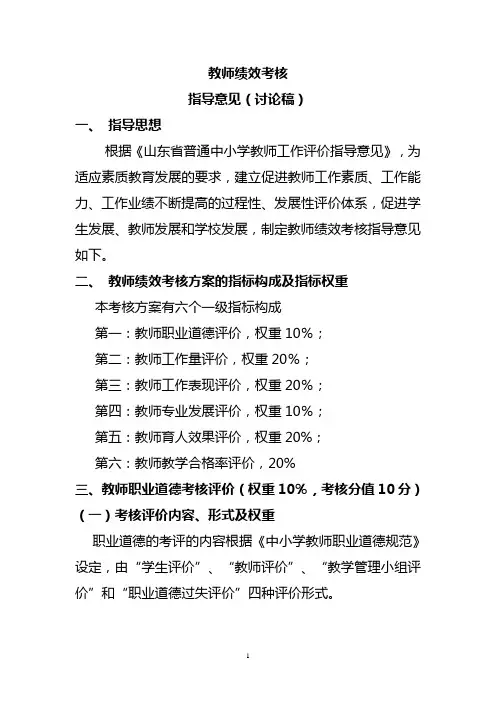 教师绩效考核
指导意见（讨论稿）

一、 指导思想

根据《山东省普通中小学教师工作评价指导意见》，为适应素质教育发展的要求，建立促进教师工作素质、工作能力、工作业绩不断提高的过程性、发展性评价体系，促进学生发展、教师发展和学校发展，制定教师绩效考核指导意见如下。

二、 教师绩效考核方案的指标构成及指标权重

本考核方案有六个一级指标构成

第一：教师职业道德评价，权重 10%；

第二：教师工作量评价，权重 20%；

第三：教师工作表现评价，权重 20%；

第四：教师专业发展评价，权重 10%；

第五：教师育人效果评价，权重 20%；

第六：教师教学合格率评价，20%

三、教师职业道德考核评价（权重 10%，考核分值 10 分）

（一）考核评价内容、形式及权重

职业道德的考评的内容根据《中小学教师职业道德规范》设定，由“学生评价”、“教师评价”、“教学管理小组评价”和“职业道德过失评价”四种评价形式。

1